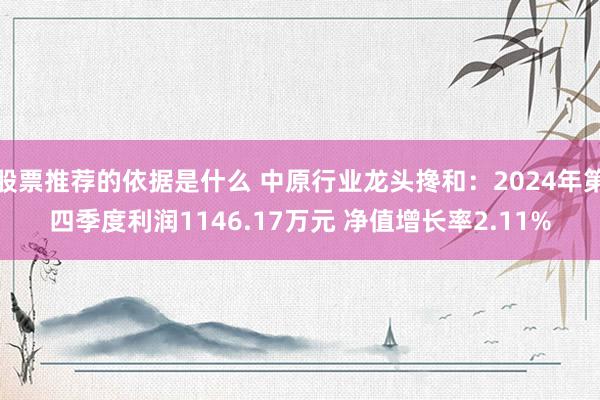 股票推荐的依据是什么 中原行业龙头搀和：2024年第四季度利润1146.17万元 净值增长率2.11%